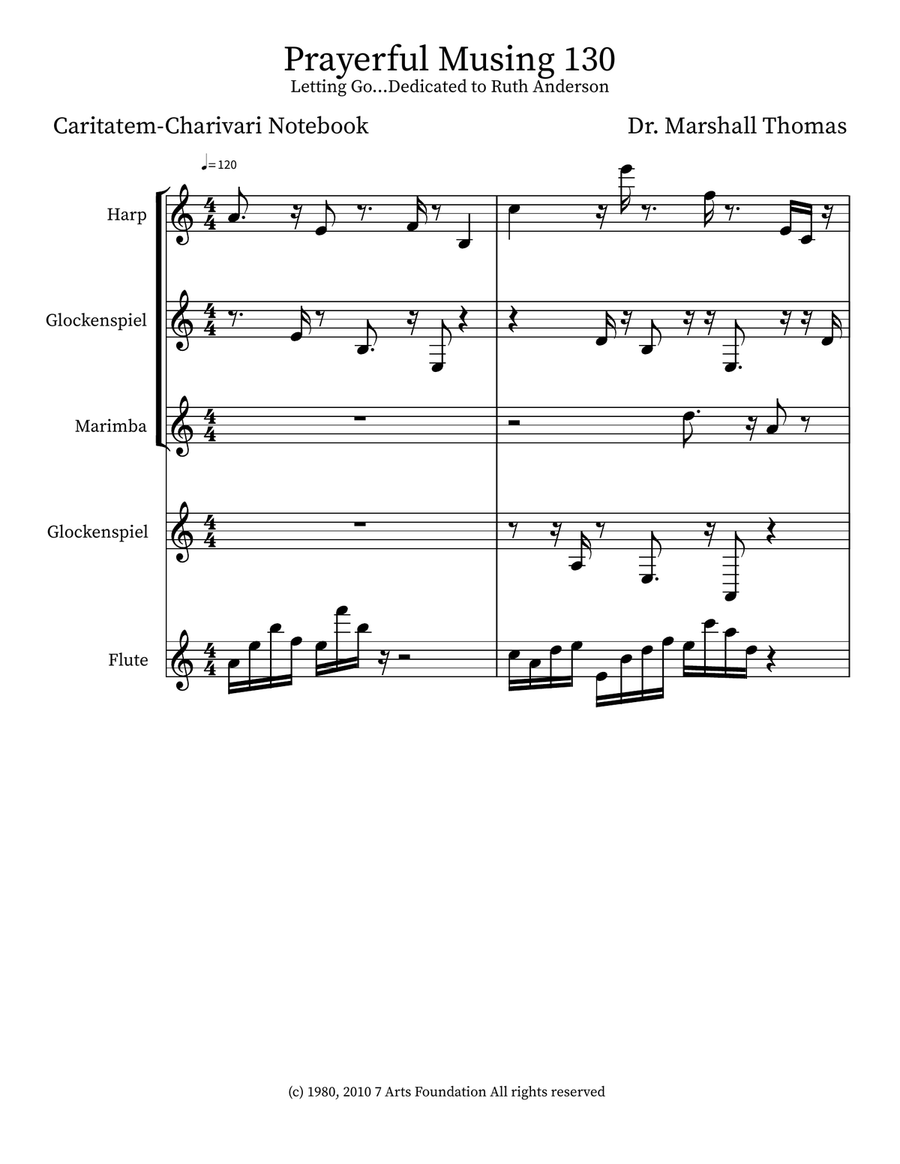 Prayerful Musing 130
Letting Go...Dedicated to Ruth Anderson

Caritatem-Charivari Notebook

Dr. Marshall Thomas

♩= 120

Harp

Glockenspiel

Marimba

Glockenspiel

Flute

(c) 1980, 2010 7 Arts Foundation All rights reserved